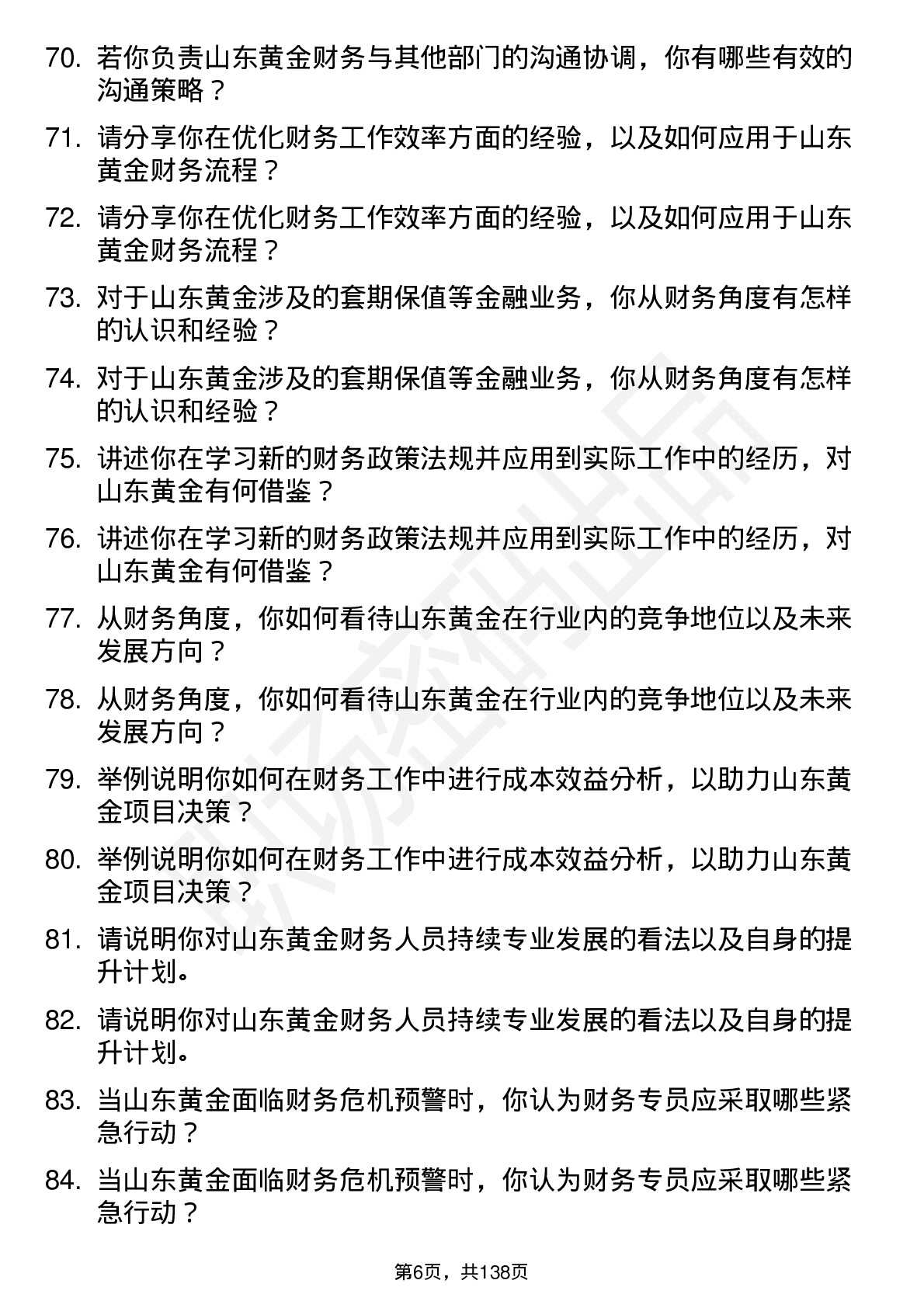 70. 若你负责山东黄金财务与其他部门的沟通协调，你有哪些有效的沟通策略？

71. 请分享你在优化财务工作效率方面的经验，以及如何应用于山东黄金财务流程？

72. 请分享你在优化财务工作效率方面的经验，以及如何应用于山东黄金财务流程？

73. 对于山东黄金涉及的套期保值等金融业务，你从财务角度有怎样的认识和经验？

74. 对于山东黄金涉及的套期保值等金融业务，你从财务角度有怎样的认识和经验？

75. 讲述你在学习新的财务政策法规并应用到实际工作中的经历，对山东黄金有何借鉴？

76. 讲述你在学习新的财务政策法规并应用到实际工作中的经历，对山东黄金有何借鉴？

77. 从财务角度，你如何看待山东黄金在行业内的竞争地位以及未来发展方向？

78. 从财务角度，你如何看待山东黄金在行业内的竞争地位以及未来发展方向？

79. 举例说明你如何在财务工作中进行成本效益分析，以助力山东黄金项目决策？

80. 举例说明你如何在财务工作中进行成本效益分析，以助力山东黄金项目决策？

81. 请说明你对山东黄金财务人员持续专业发展的看法以及自身的提升计划。

82. 请说明你对山东黄金财务人员持续专业发展的看法以及自身的提升计划。

83. 当山东黄金面临财务危机预警时，你认为财务专员应采取哪些紧急行动？

84. 当山东黄金面临财务危机预警时，你认为财务专员应采取哪些紧急行动？

第6页，共138页